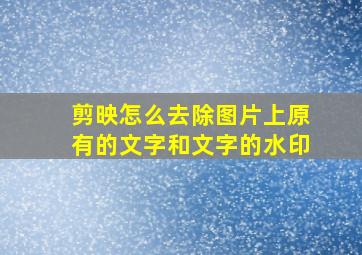 剪映怎么去除图片上原有的文字和文字的水印